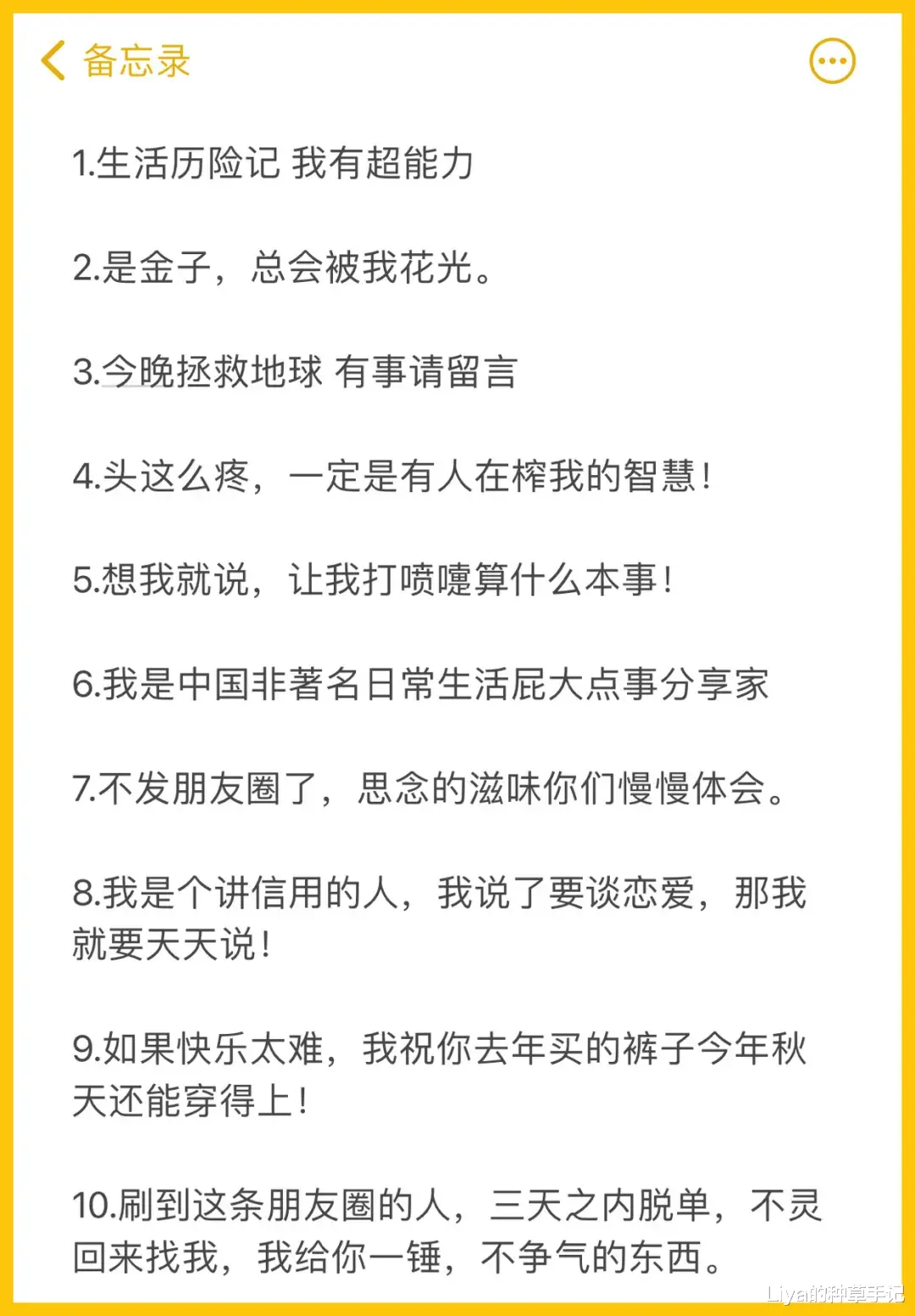 备忘录

1.生活历险记 我有超能力

2.是金子，总会被我花光。

3.今晚拯救地球 有事请留言

4.头这么疼，一定是有人在榨我的智慧！

5.想我就说，让我打喷嚏算什么本事！

6.我是中国非著名日常生活屁大点事分享家

7.不发朋友圈了，思念的滋味你们慢慢体会。

8.我是个讲信用的人，我说了要谈恋爱，那我就要天天说！

9.如果快乐太难，我祝你去年买的裤子今年秋天还能穿得上！

10.刷到这条朋友圈的人，三天之内脱单，不灵回来找我，我给你一锤，不争气的东西。

Liya的种草手记